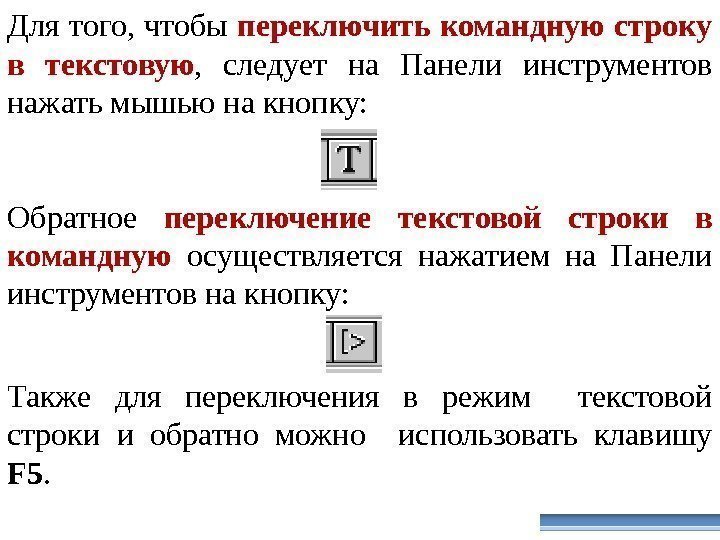 Для того, чтобы переключить командную строку в текстовую, следует на Панели инструментов нажать мышью на кнопку:

T

Обратное переключение текстовой строки в командную осуществляется нажатием на Панели инструментов на кнопку:

[>

Также для переключения в режим текстовой строки и обратно можно использовать клавишу F5.